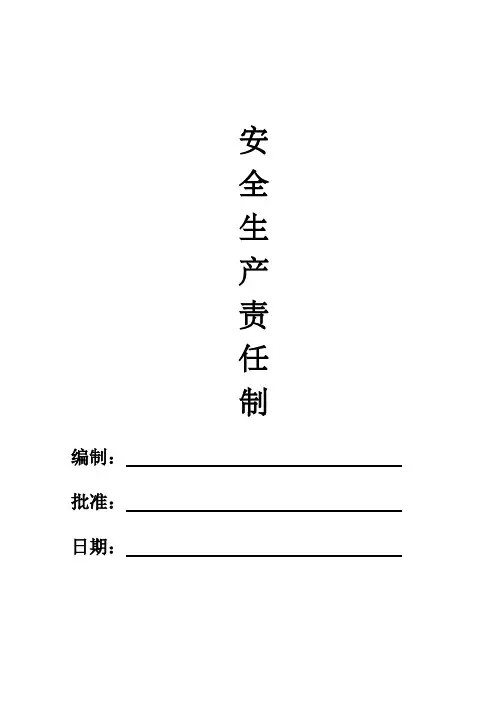 安
全
生
产
责
任
制

编制：____

批准：____

日期：____